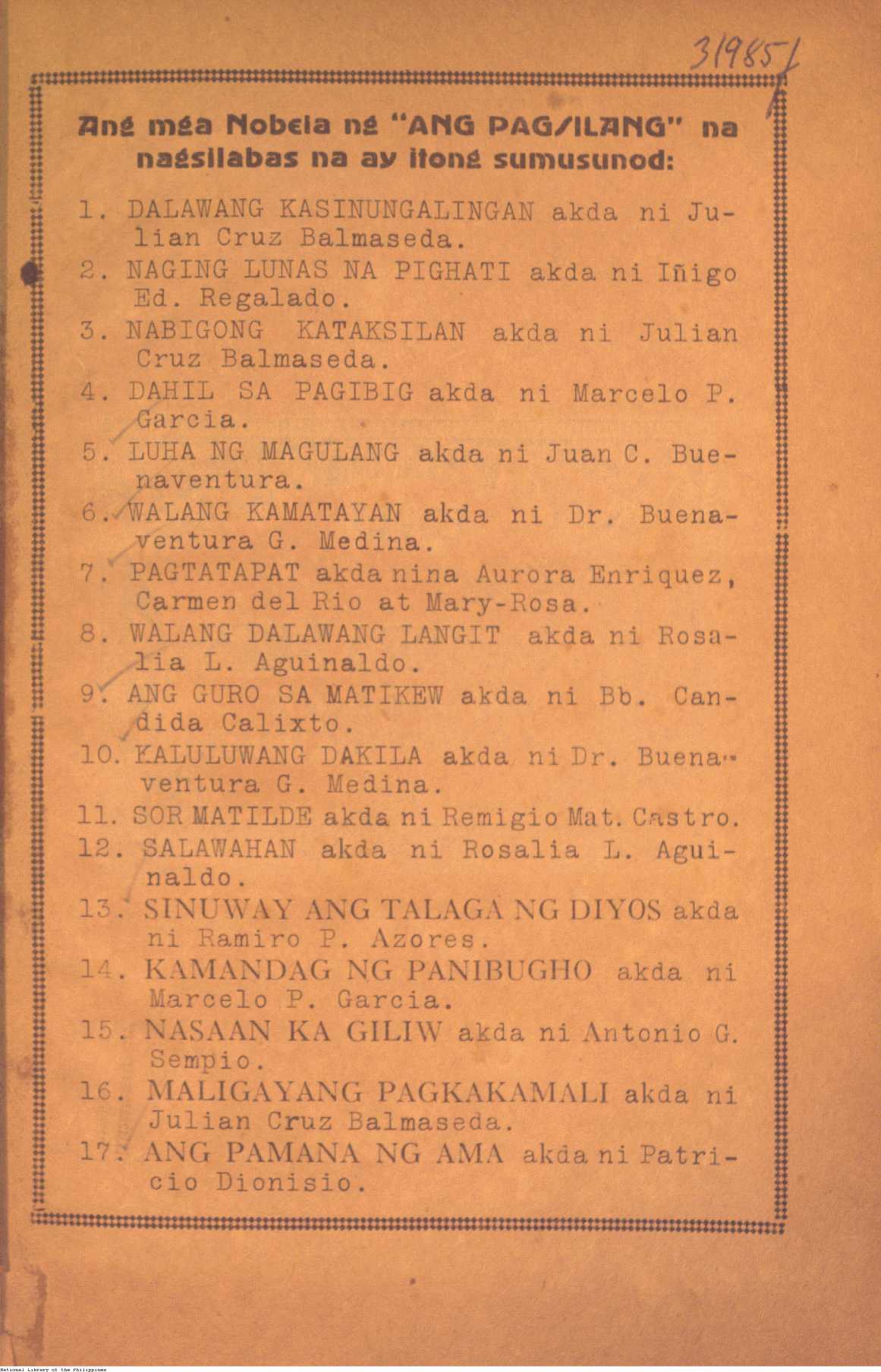 319851

Ang mga Nobela ng "ANG PAGSILANG" na nagsilabas na ay itong sumusunod:

1. DALAWANG KASINUNGALINGAN akda ni Julian Cruz Balmaseda.
2. NAGING LUNAS NA PIGHATI akda ni Iñigo Ed. Regalado.
3. NABIGONG KATAKSILAN akda ni Julian Cruz Balmaseda.
4. DAHIL SA PAGIBIG akda ni Marcelo P. Garcia.
5. LUHA NG MAGULANG akda ni Juan C. Buenaventura.
6. WALANG KAMATAYAN akda ni Dr. Buenaventura G. Medina.
7. PAGTATAPAT akda nina Aurora Enriquez, Carmen del Rio at Mary-Rosa.
8. WALANG DALAWANG LANGIT akda ni Rosalia L. Aguinaldo.
9. ANG GURO SA MATIKEW akda ni Bb. Candida Calixto.
10. KALULUWANG DAKILA akda ni Dr. Buenaventura G. Medina.
11. SOR MATILDE akda ni Remigio Mat. Castro.
12. SALAWAHAN akda ni Rosalia L. Aguinaldo.
13. SINUWAY ANG TALAGA NG DIYOS akda ni Ramiro P. Azores.
14. KAMANDAG NG PANIBUGHO akda ni Marcelo P. Garcia.
15. NASAAN KA GILIW akda ni Antonio G. Sempio.
16. MALIGAYANG PAGKAKAMALI akda ni Julian Cruz Balmaseda.
17. ANG PAMANA NG AMA akda ni Patricio Dionisio.

National Library of the Philippines